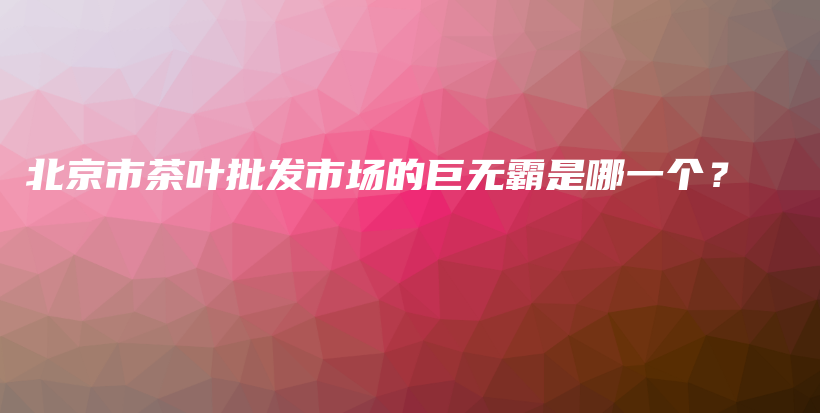 北京市茶叶批发市场的巨无霸是哪一个？